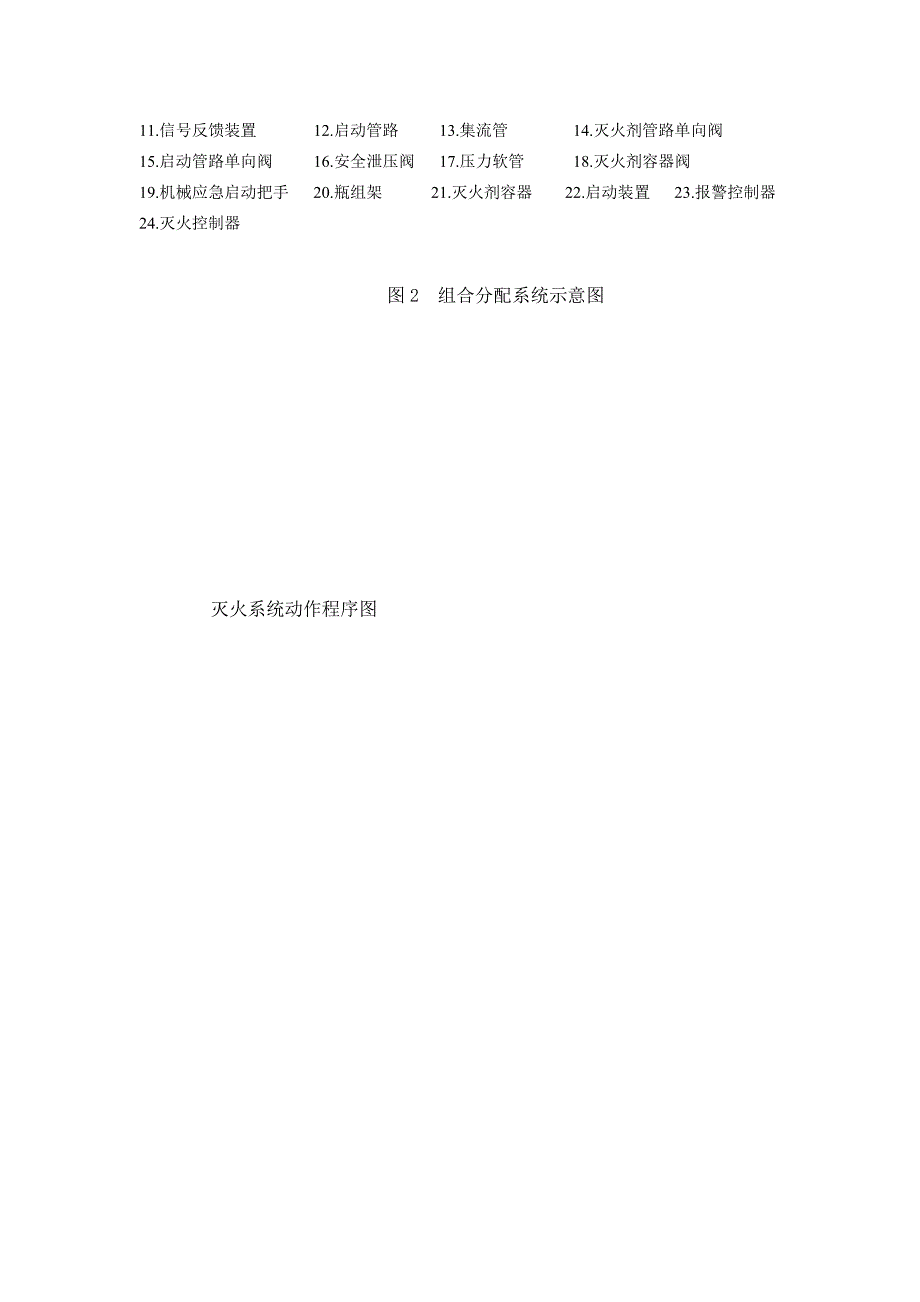 11.信号反馈装置　12.启动管路　13.集流管　14.灭火剂管路单向阀
15.启动管路单向阀　16.安全泄压阀　17.压力软管　18.灭火剂容器阀
19.机械应急启动把手　20.瓶组架　21.灭火剂容器　22.启动装置　23.报警控制器
24.灭火控制器

图 2　组合分配系统示意图

灭火系统动作程序图